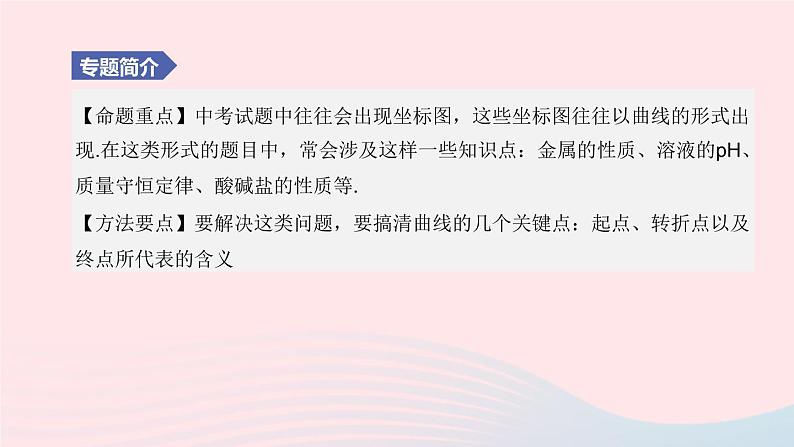 专题简介

【命题重点】中考试题中往往会出现坐标图，这些坐标图往往以曲线的形式出现.在这类形式的题目中，常会涉及这样一些知识点：金属的性质、溶液的pH、质量守恒定律、酸碱盐的性质等.

【方法要点】要解决这类问题，要搞清曲线的几个关键点：起点、转折点以及终点所代表的含义